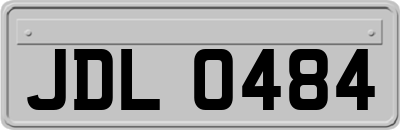 JDL 0484